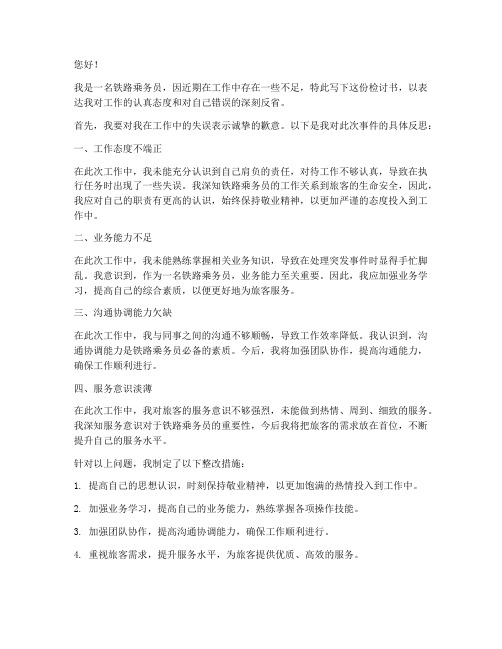 您好！

我是一名铁路乘务员，因近期在工作中存在一些不足，特此写下这份检讨书，以表达我对工作的认真态度和对自己错误的深刻反省。

首先，我要对我在工作中的失误表示诚挚的歉意。以下是我对此次事件的具体反思：

一、工作态度不端正

在此次工作中，我未能充分认识到自己肩负的责任，对待工作不够认真，导致在执行任务时出现了一些失误。我深知铁路乘务员的工作关系到旅客的生命安全，因此，我应对自己的职责有更高的认识，始终保持敬业精神，以更加严谨的态度投入到工作中。

二、业务能力不足

在此次工作中，我未能熟练掌握相关业务知识，导致在处理突发事件时显得手忙脚乱。我意识到，作为一名铁路乘务员，业务能力至关重要。因此，我应加强业务学习，提高自己的综合素质，以便更好地为旅客服务。

三、沟通协调能力欠缺

在此次工作中，我与同事之间的沟通不够顺畅，导致工作效率降低。我认识到，沟通协调能力是铁路乘务员必备的素质。今后，我将加强团队协作，提高沟通能力，确保工作顺利进行。

四、服务意识淡薄

在此次工作中，我对旅客的服务意识不够强烈，未能做到热情、周到、细致的服务。我深知服务意识对于铁路乘务员的重要性，今后我将把旅客的需求放在首位，不断提升自己的服务水平。

针对以上问题，我制定了以下整改措施：

1. 提高自己的思想认识，时刻保持敬业精神，以更加饱满的热情投入到工作中。

2. 加强业务学习，提高自己的业务能力，熟练掌握各项操作技能。

3. 加强团队协作，提高沟通协调能力，确保工作顺利进行。

4. 重视旅客需求，提升服务水平，为旅客提供优质、高效的服务。